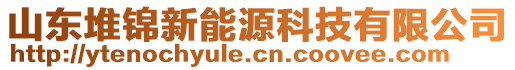 山东堆锦新能源科技有限公司
http://ytenochyule.cn.coovee.com